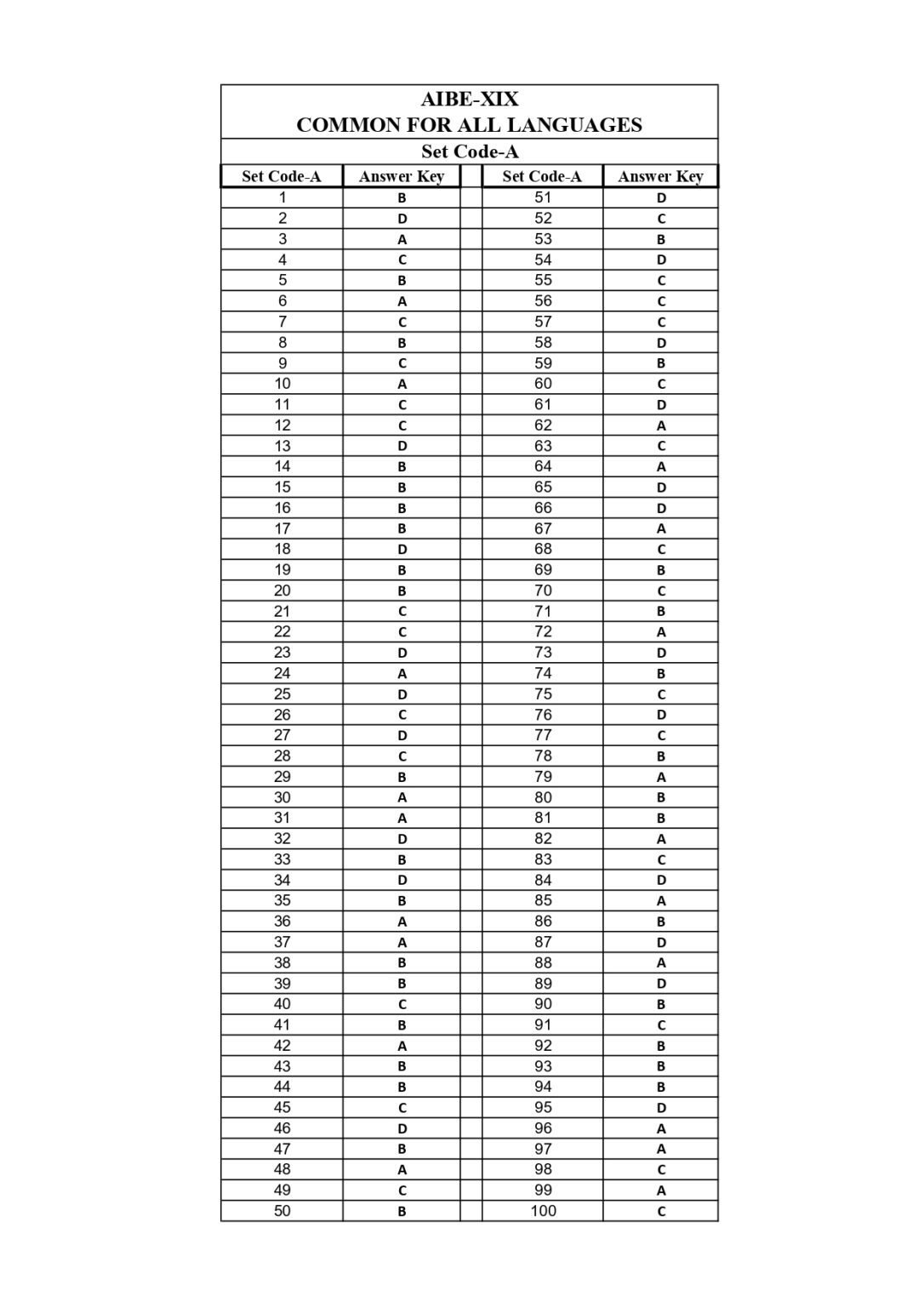 AIBE-XIX
COMMON FOR ALL LANGUAGES
Set Code-A

| Set Code-A | Answer Key | | Set Code-A | Answer Key |
|---|---|---|---|---|
| 1 | B | | 51 | D |
| 2 | D | | 52 | C |
| 3 | A | | 53 | B |
| 4 | C | | 54 | D |
| 5 | B | | 55 | C |
| 6 | A | | 56 | C |
| 7 | C | | 57 | C |
| 8 | B | | 58 | D |
| 9 | C | | 59 | B |
| 10 | A | | 60 | C |
| 11 | C | | 61 | D |
| 12 | C | | 62 | A |
| 13 | D | | 63 | C |
| 14 | B | | 64 | A |
| 15 | B | | 65 | D |
| 16 | B | | 66 | D |
| 17 | B | | 67 | A |
| 18 | D | | 68 | C |
| 19 | B | | 69 | B |
| 20 | B | | 70 | C |
| 21 | C | | 71 | B |
| 22 | C | | 72 | A |
| 23 | D | | 73 | D |
| 24 | A | | 74 | B |
| 25 | D | | 75 | C |
| 26 | C | | 76 | D |
| 27 | D | | 77 | C |
| 28 | C | | 78 | B |
| 29 | B | | 79 | A |
| 30 | A | | 80 | B |
| 31 | A | | 81 | B |
| 32 | D | | 82 | A |
| 33 | B | | 83 | C |
| 34 | D | | 84 | D |
| 35 | B | | 85 | A |
| 36 | A | | 86 | B |
| 37 | A | | 87 | D |
| 38 | B | | 88 | A |
| 39 | B | | 89 | D |
| 40 | C | | 90 | B |
| 41 | B | | 91 | C |
| 42 | A | | 92 | B |
| 43 | B | | 93 | B |
| 44 | B | | 94 | B |
| 45 | C | | 95 | D |
| 46 | D | | 96 | A |
| 47 | B | | 97 | A |
| 48 | A | | 98 | C |
| 49 | C | | 99 | A |
| 50 | B | | 100 | C |